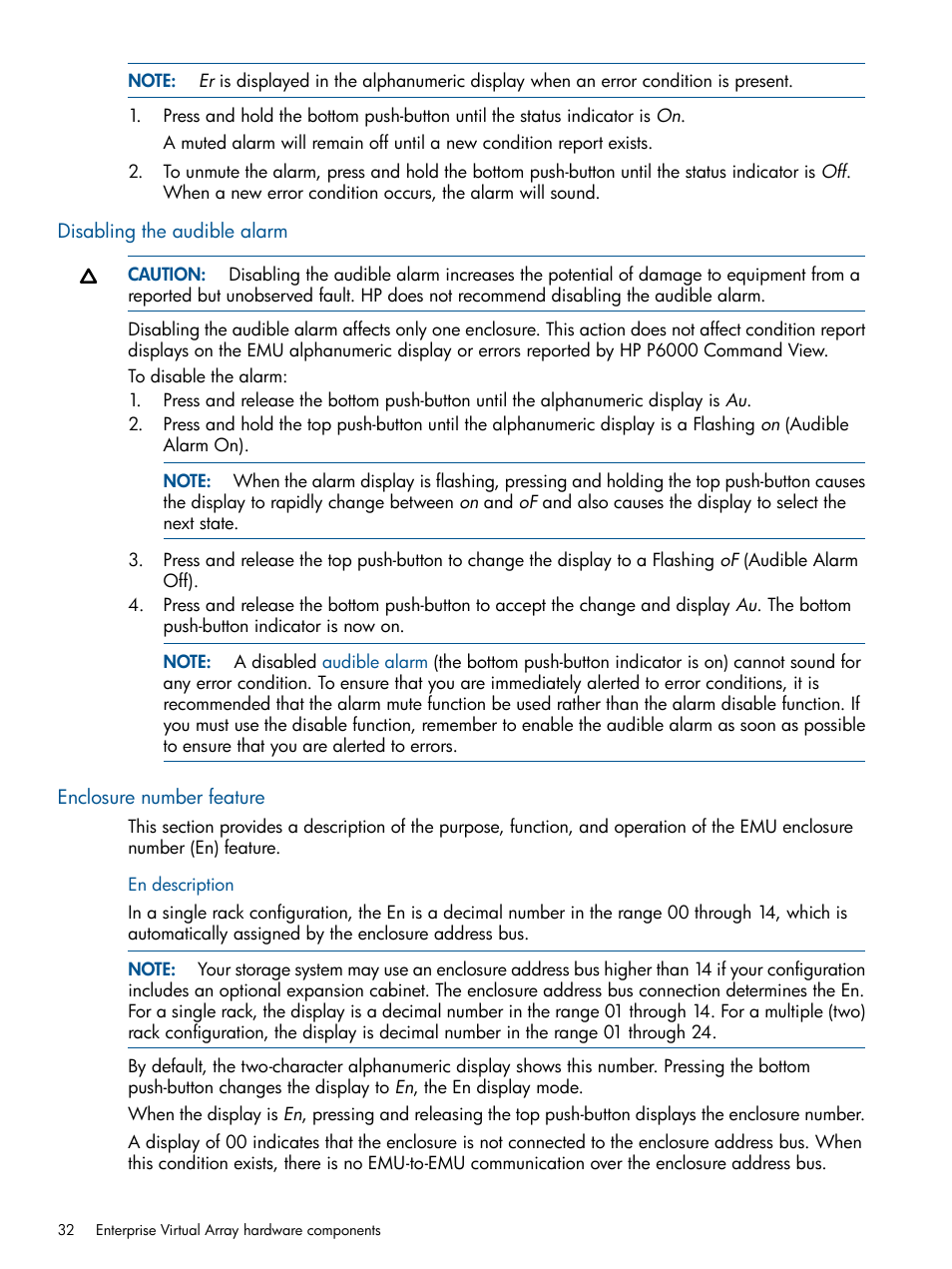 NOTE: Er is displayed in the alphanumeric display when an error condition is present.

1. Press and hold the bottom push-button until the status indicator is On.

A muted alarm will remain off until a new condition report exists.

2. To unmute the alarm, press and hold the bottom push-button until the status indicator is Off. When a new error condition occurs, the alarm will sound.

Disabling the audible alarm

CAUTION: Disabling the audible alarm increases the potential of damage to equipment from a reported but unobserved fault. HP does not recommend disabling the audible alarm.

Disabling the audible alarm affects only one enclosure. This action does not affect condition report displays on the EMU alphanumeric display or errors reported by HP P6000 Command View.

To disable the alarm:

1. Press and release the bottom push-button until the alphanumeric display is Au.

2. Press and hold the top push-button until the alphanumeric display is a Flashing on (Audible Alarm On).

NOTE: When the alarm display is flashing, pressing and holding the top push-button causes the display to rapidly change between on and oF and also causes the display to select the next state.

3. Press and release the top push-button to change the display to a Flashing oF (Audible Alarm Off).

4. Press and release the bottom push-button to accept the change and display Au. The bottom push-button indicator is now on.

NOTE: A disabled audible alarm (the bottom push-button indicator is on) cannot sound for any error condition. To ensure that you are immediately alerted to error conditions, it is recommended that the alarm mute function be used rather than the alarm disable function. If you must use the disable function, remember to enable the audible alarm as soon as possible to ensure that you are alerted to errors.

Enclosure number feature

This section provides a description of the purpose, function, and operation of the EMU enclosure number (En) feature.

En description

In a single rack configuration, the En is a decimal number in the range 00 through 14, which is automatically assigned by the enclosure address bus.

NOTE: Your storage system may use an enclosure address bus higher than 14 if your configuration includes an optional expansion cabinet. The enclosure address bus connection determines the En. For a single rack, the display is a decimal number in the range 01 through 14. For a multiple (two) rack configuration, the display is decimal number in the range 01 through 24.

By default, the two-character alphanumeric display shows this number. Pressing the bottom push-button changes the display to En, the En display mode.

When the display is En, pressing and releasing the top push-button displays the enclosure number.

A display of 00 indicates that the enclosure is not connected to the enclosure address bus. When this condition exists, there is no EMU-to-EMU communication over the enclosure address bus.

32 Enterprise Virtual Array hardware components